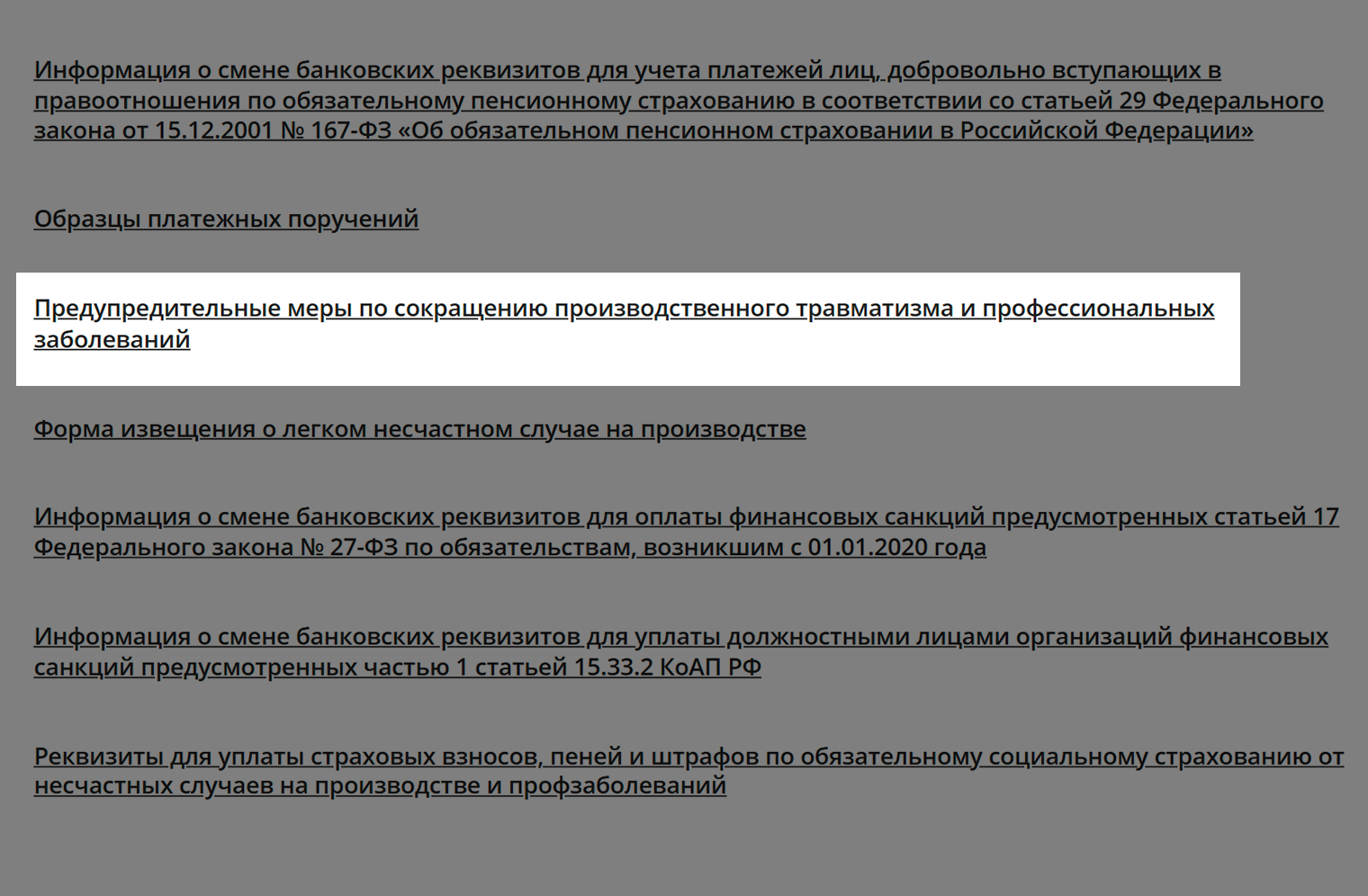 Информация о смене банковских реквизитов для учета платежей лиц, добровольно вступающих в правоотношения по обязательному пенсионному страхованию в соответствии со статьей 29 Федерального закона от 15.12.2001 № 167-ФЗ «Об обязательном пенсионном страховании в Российской Федерации»

Образцы платежных поручений

Предупредительные меры по сокращению производственного травматизма и профессиональных заболеваний

Форма извещения о легком несчастном случае на производстве

Информация о смене банковских реквизитов для оплаты финансовых санкций предусмотренных статьей 17 Федерального закона № 27-ФЗ по обязательствам, возникшим с 01.01.2020 года

Информация о смене банковских реквизитов для уплаты должностными лицами организаций финансовых санкций предусмотренных частью 1 статьей 15.33.2 КоАП РФ

Реквизиты для уплаты страховых взносов, пеней и штрафов по обязательному социальному страхованию от несчастных случаев на производстве и профзаболеваний